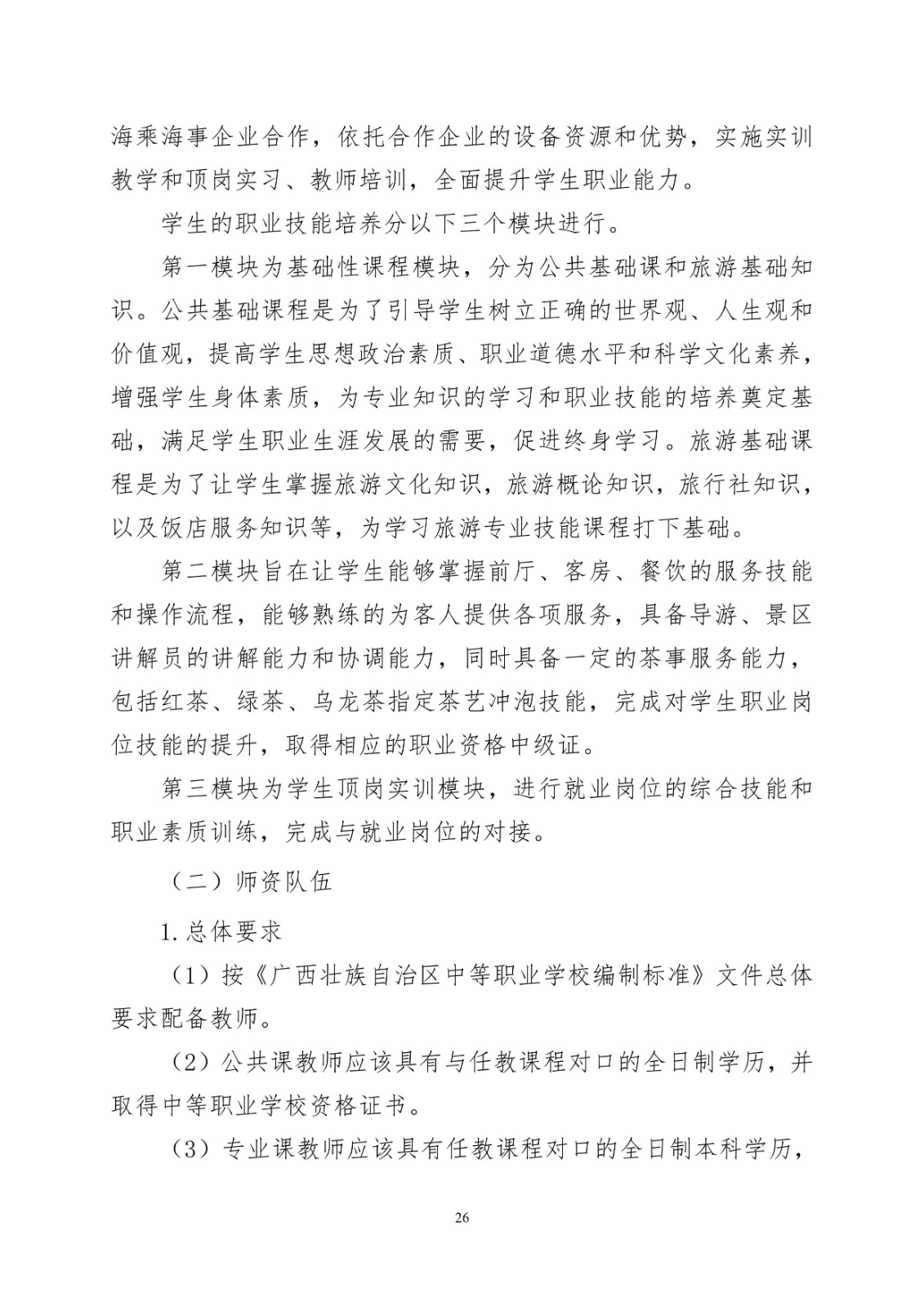 海乘海事企业合作，依托合作企业的设备资源和优势，实施实训教学和顶岗实习、教师培训，全面提升学生职业能力。

学生的职业技能培养分以下三个模块进行。

第一模块为基础性课程模块，分为公共基础课和旅游基础知识。公共基础课程是为了引导学生树立正确的世界观、人生观和价值观，提高学生思想政治素质、职业道德水平和科学文化素养，增强学生身体素质，为专业知识的学习和职业技能的培养奠定基础，满足学生职业生涯发展的需要，促进终身学习。旅游基础课程是为了让学生掌握旅游文化知识，旅游概论知识，旅行社知识，以及饭店服务知识等，为学习旅游专业技能课程打下基础。

第二模块旨在让学生能够掌握前厅、客房、餐饮的服务技能和操作流程，能够熟练的为客人提供各项服务，具备导游、景区讲解员的讲解能力和协调能力，同时具备一定的茶事服务能力，包括红茶、绿茶、乌龙茶指定茶艺冲泡技能，完成对学生职业岗位技能的提升，取得相应的职业资格中级证。

第三模块为学生顶岗实训模块，进行就业岗位的综合技能和职业素质训练，完成与就业岗位的对接。

（二）师资队伍

1.总体要求

（1）按《广西壮族自治区中等职业学校编制标准》文件总体要求配备教师。

（2）公共课教师应该具有与任教课程对口的全日制学历，并取得中等职业学校资格证书。

（3）专业课教师应该具有任教课程对口的全日制本科学历，

26